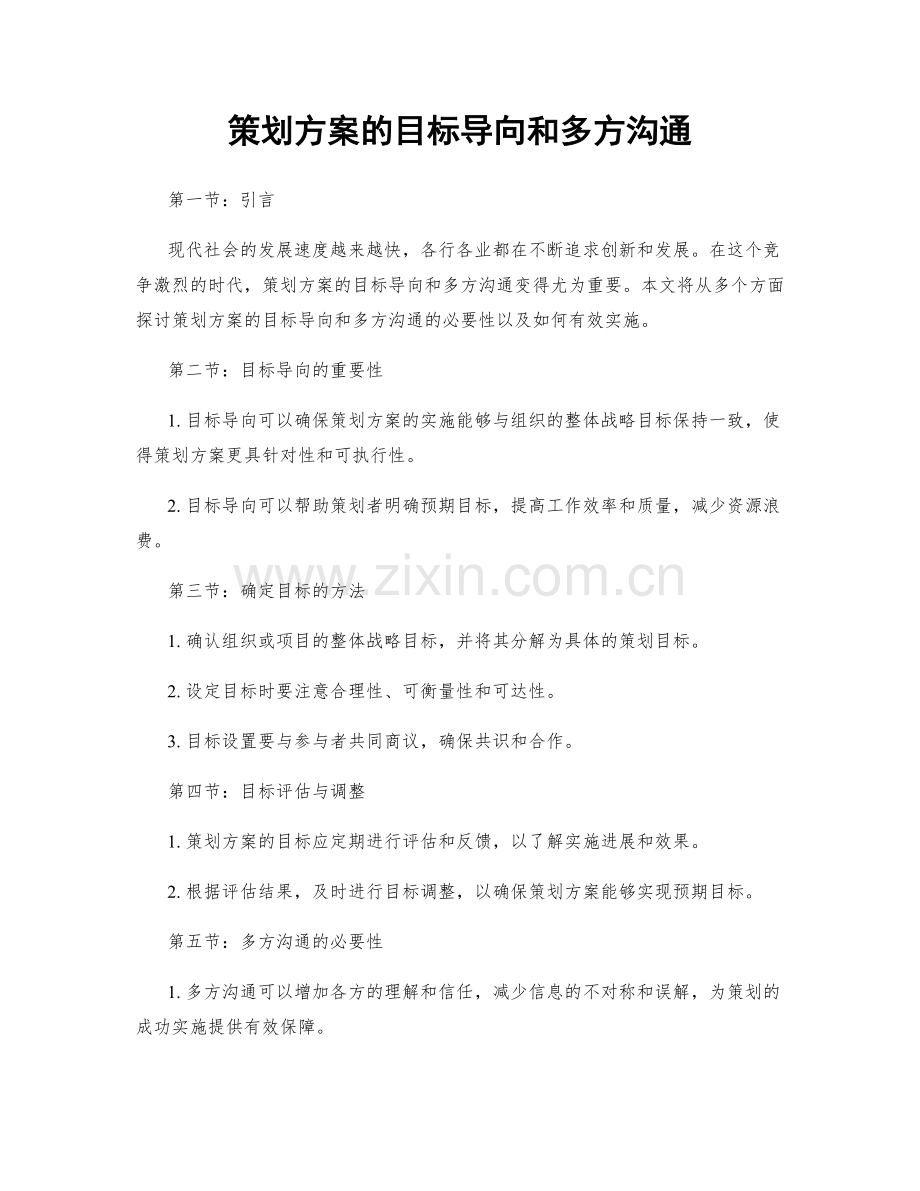 策划方案的目标导向和多方沟通

第一节：引言

现代社会的发展速度越来越快，各行各业都在不断追求创新和发展。在这个竞争激烈的时代，策划方案的目标导向和多方沟通变得尤为重要。本文将从多个方面探讨策划方案的目标导向和多方沟通的必要性以及如何有效实施。

第二节：目标导向的重要性

1.目标导向可以确保策划方案的实施能够与组织的整体战略目标保持一致，使得策划方案更具针对性和可执行性。

2.目标导向可以帮助策划者明确预期目标，提高工作效率和质量，减少资源浪费。

第三节：确定目标的方法

1.确认组织或项目的整体战略目标，并将其分解为具体的策划目标。

2.设定目标时要注意合理性、可衡量性和可达性。

3.目标设置要与参与者共同商议，确保共识和合作。

第四节：目标评估与调整

1.策划方案的目标应定期进行评估和反馈，以了解实施进展和效果。

2.根据评估结果，及时进行目标调整，以确保策划方案能够实现预期目标。

第五节：多方沟通的必要性

1.多方沟通可以增加各方的理解和信任，减少信息的不对称和误解，为策划的成功实施提供有效保障。

www.zixin.com.cn